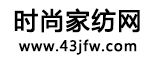 时尚家纺网
www.43jfw.com